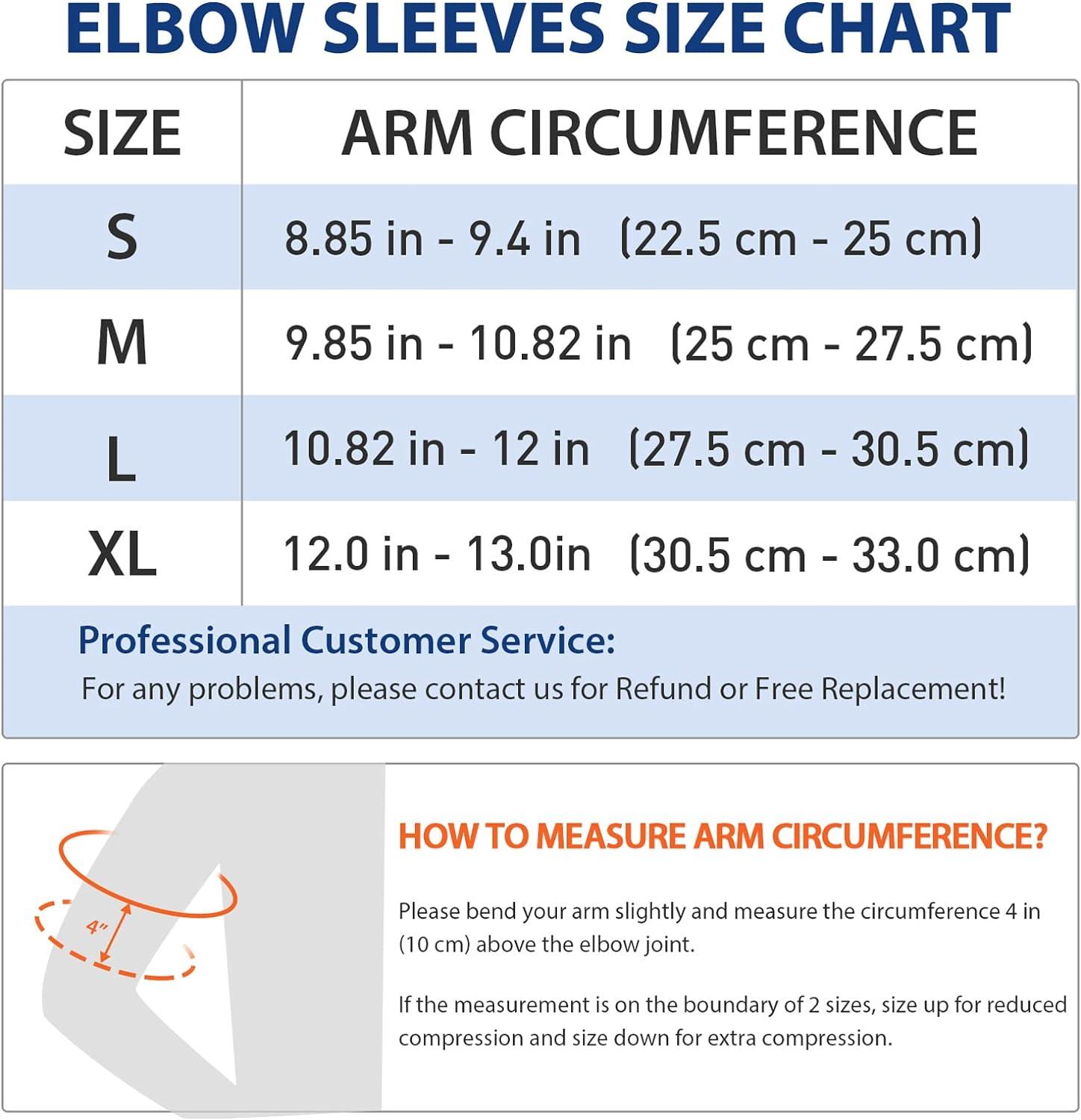 ELBOW SLEEVES SIZE CHART

| SIZE | ARM CIRCUMFERENCE |
|---|---|
| S | 8.85 in - 9.4 in (22.5 cm - 25 cm) |
| M | 9.85 in - 10.82 in (25 cm - 27.5 cm) |
| L | 10.82 in - 12 in (27.5 cm - 30.5 cm) |
| XL | 12.0 in - 13.0in (30.5 cm - 33.0 cm) |

Professional Customer Service:
For any problems, please contact us for Refund or Free Replacement!

4"

HOW TO MEASURE ARM CIRCUMFERENCE?

Please bend your arm slightly and measure the circumference 4 in (10 cm) above the elbow joint.

If the measurement is on the boundary of 2 sizes, size up for reduced compression and size down for extra compression.